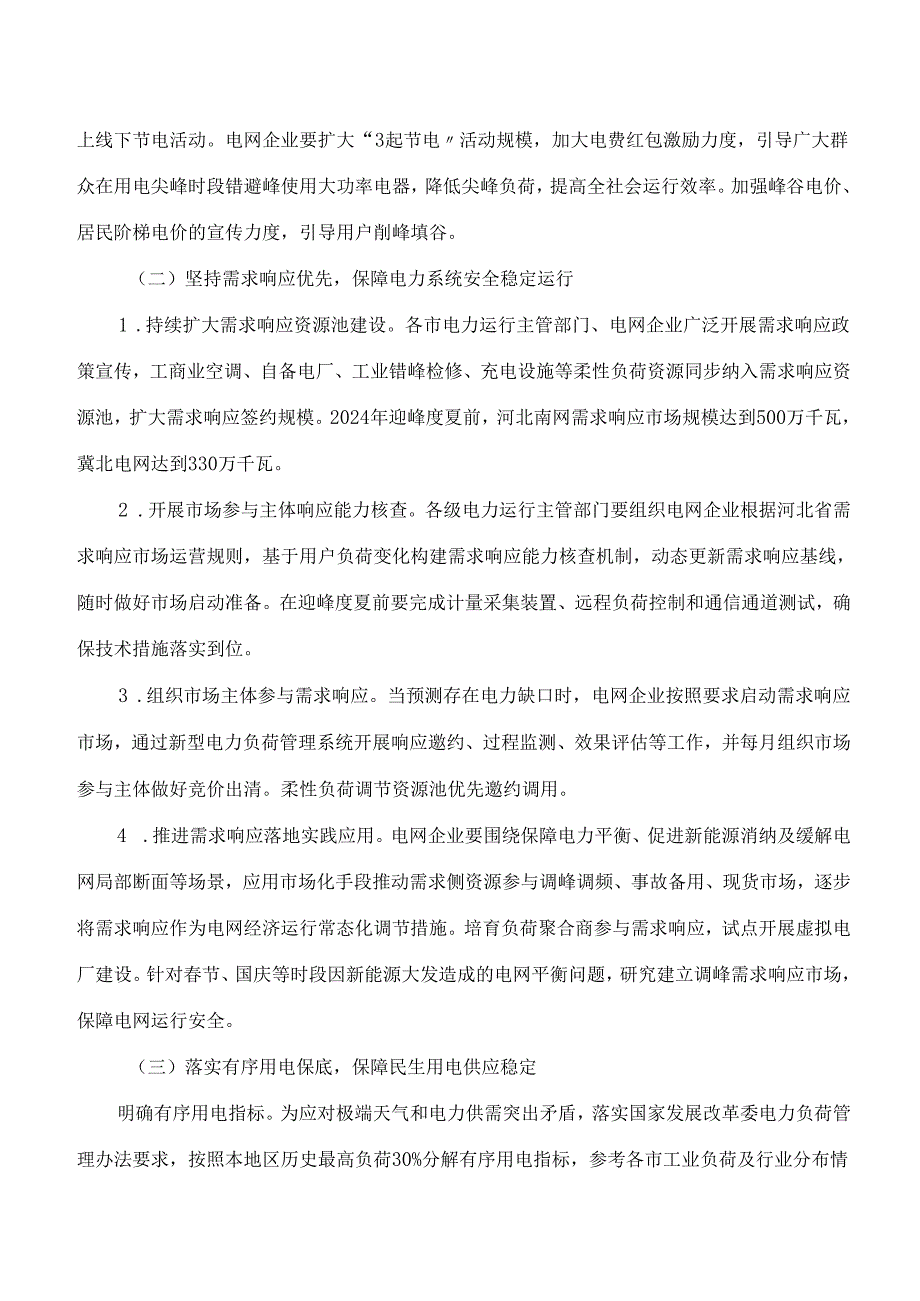 上线下节电活动。电网企业要扩大“3起节电〃活动规模，加大电费红包激励力度，引导广大群众在用电尖峰时段错避峰使用大功率电器，降低尖峰负荷，提高全社会运行效率。加强峰谷电价、居民阶梯电价的宣传力度，引导用户削峰填谷。

（二）坚持需求响应优先，保障电力系统安全稳定运行

1．持续扩大需求响应资源池建设。各市电力运行主管部门、电网企业广泛开展需求响应政策宣传，工商业空调、自备电厂、工业错峰检修、充电设施等柔性负荷资源同步纳入需求响应资源池，扩大需求响应签约规模。2024年迎峰度夏前，河北南网需求响应市场规模达到500万千瓦，冀北电网达到330万千瓦。

2．开展市场参与主体响应能力核查。各级电力运行主管部门要组织电网企业根据河北省需求响应市场运营规则，基于用户负荷变化构建需求响应能力核查机制，动态更新需求响应基线，随时做好市场启动准备。在迎峰度夏前要完成计量采集装置、远程负荷控制和通信通道测试，确保技术措施落实到位。

3．组织市场主体参与需求响应。当预测存在电力缺口时，电网企业按照要求启动需求响应市场，通过新型电力负荷管理系统开展响应邀约、过程监测、效果评估等工作，并每月组织市场参与主体做好竞价出清。柔性负荷调节资源池优先邀约调用。

4．推进需求响应落地实践应用。电网企业要围绕保障电力平衡、促进新能源消纳及缓解电网局部断面等场景，应用市场化手段推动需求侧资源参与调峰调频、事故备用、现货市场，逐步将需求响应作为电网经济运行常态化调节措施。培育负荷聚合商参与需求响应，试点开展虚拟电厂建设。针对春节、国庆等时段因新能源大发造成的电网平衡问题，研究建立调峰需求响应市场，保障电网运行安全。

（三）落实有序用电保底，保障民生用电供应稳定

明确有序用电指标。为应对极端天气和电力供需突出矛盾，落实国家发展改革委电力负荷管理办法要求，按照本地区历史最高负荷30%分解有序用电指标，参考各市工业负荷及行业分布情